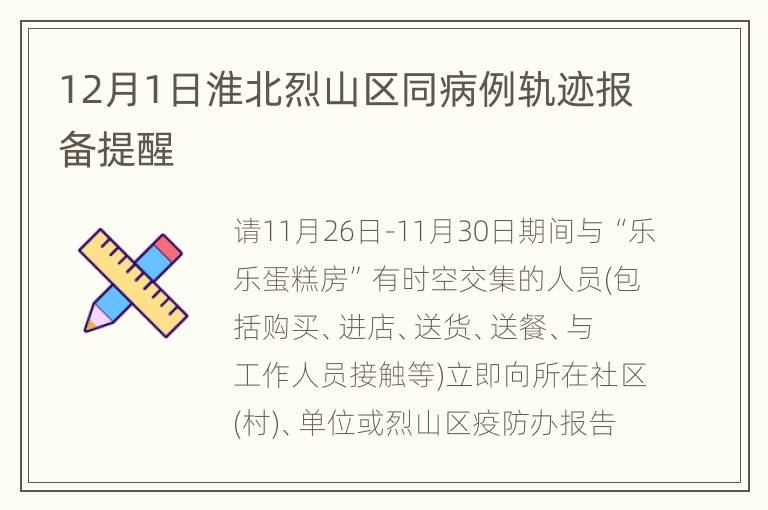 12月1日淮北烈山区同病例轨迹报备提醒

请11月26日-11月30日期间与“乐乐蛋糕房”有时空交集的人员(包括购买、进店、送货、送餐、与工作人员接触等)立即向所在社区(村)、单位或烈山区疫防办报告